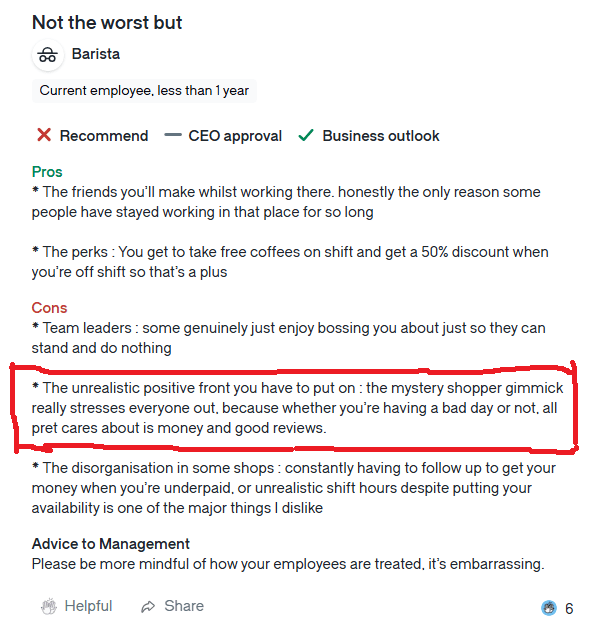 Not the worst but

Barista

Current employee, less than 1 year

Recommend — CEO approval Business outlook

Pros
* The friends you'll make whilst working there. honestly the only reason some people have stayed working in that place for so long

* The perks : You get to take free coffees on shift and get a 50% discount when you're off shift so that's a plus

Cons
* Team leaders : some genuinely just enjoy bossing you about just so they can stand and do nothing

* The unrealistic positive front you have to put on : the mystery shopper gimmick really stresses everyone out, because whether you're having a bad day or not, all pret cares about is money and good reviews.

* The disorganisation in some shops : constantly having to follow up to get your money when you're underpaid, or unrealistic shift hours despite putting your availability is one of the major things I dislike

Advice to Management
Please be more mindful of how your employees are treated, it's embarrassing.

Helpful Share 6